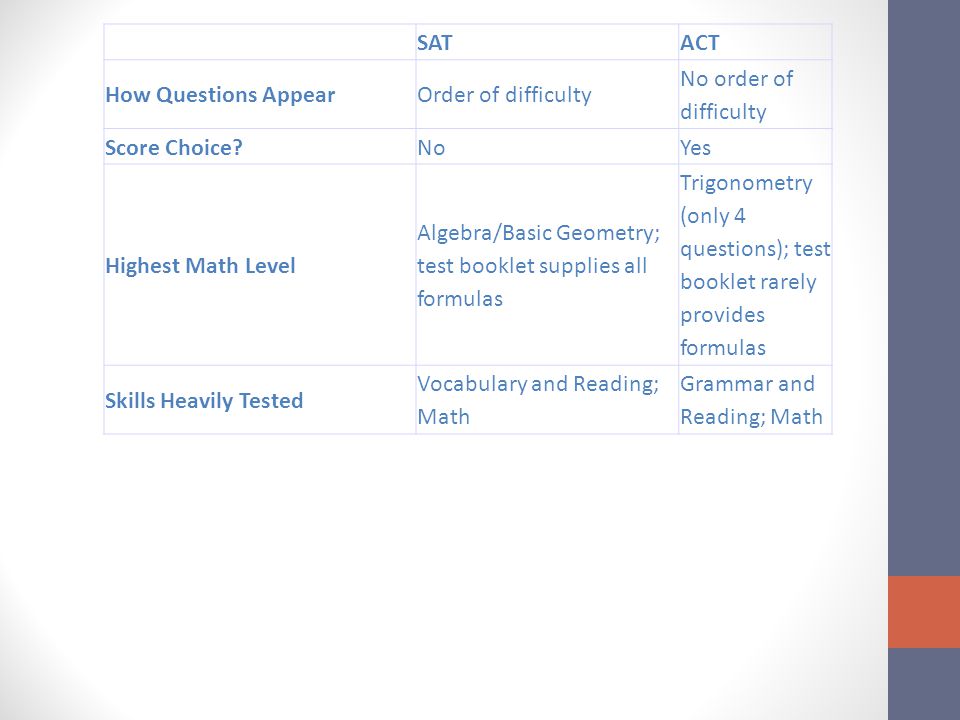 | | SAT | ACT |
|---|---|---|
| How Questions Appear | Order of difficulty | No order of difficulty |
| Score Choice? | No | Yes |
| Highest Math Level | Algebra/Basic Geometry; test booklet supplies all formulas | Trigonometry (only 4 questions); test booklet rarely provides formulas |
| Skills Heavily Tested | Vocabulary and Reading; Math | Grammar and Reading; Math |